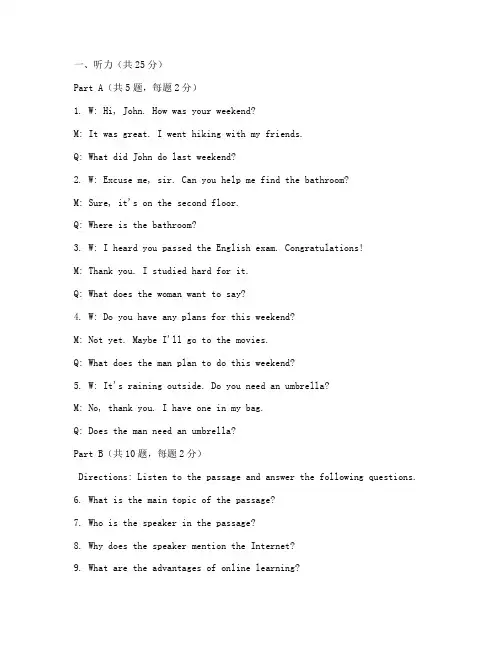 一、听力（共25分）

Part A（共5题，每题2分）

1. W: Hi, John. How was your weekend?

M: It was great. I went hiking with my friends.

Q: What did John do last weekend?

2. W: Excuse me, sir. Can you help me find the bathroom?

M: Sure, it's on the second floor.

Q: Where is the bathroom?

3. W: I heard you passed the English exam. Congratulations!

M: Thank you. I studied hard for it.

Q: What does the woman want to say?

4. W: Do you have any plans for this weekend?

M: Not yet. Maybe I'll go to the movies.

Q: What does the man plan to do this weekend?

5. W: It's raining outside. Do you need an umbrella?

M: No, thank you. I have one in my bag.

Q: Does the man need an umbrella?

Part B（共10题，每题2分）

Directions: Listen to the passage and answer the following questions.

6. What is the main topic of the passage?

7. Who is the speaker in the passage?

8. Why does the speaker mention the Internet?

9. What are the advantages of online learning?